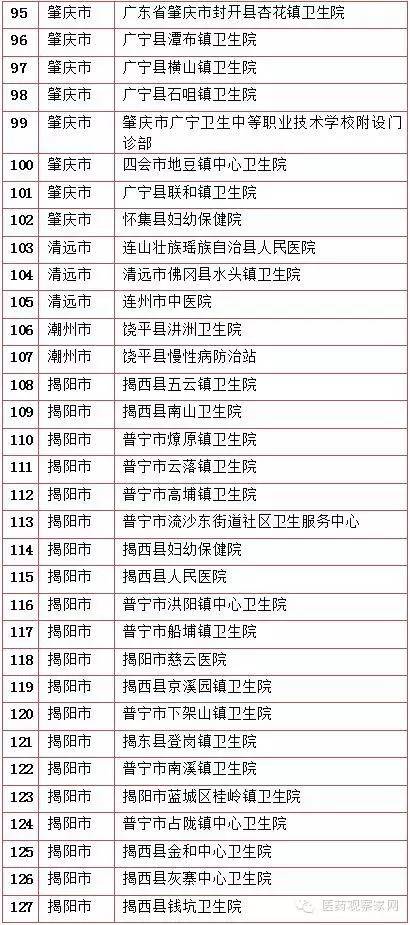 | 95 | 肇庆市 | 广东省肇庆市封开县杏花镇卫生院 |
|---|---|---|
| 96 | 肇庆市 | 广宁县潭布镇卫生院 |
| 97 | 肇庆市 | 广宁县横山镇卫生院 |
| 98 | 肇庆市 | 广宁县石咀镇卫生院 |
| 99 | 肇庆市 | 肇庆市广宁卫生中等职业技术学校附设门诊部 |
| 100 | 肇庆市 | 四会市地豆镇中心卫生院 |
| 101 | 肇庆市 | 广宁县联和镇卫生院 |
| 102 | 肇庆市 | 怀集县妇幼保健院 |
| 103 | 清远市 | 连山壮族瑶族自治县人民医院 |
| 104 | 清远市 | 清远市佛冈县水头镇卫生院 |
| 105 | 清远市 | 连州市中医院 |
| 106 | 潮州市 | 饶平县汫洲卫生院 |
| 107 | 潮州市 | 饶平县慢性病防治站 |
| 108 | 揭阳市 | 揭西县五云镇卫生院 |
| 109 | 揭阳市 | 揭西县南山卫生院 |
| 110 | 揭阳市 | 普宁市燎原镇卫生院 |
| 111 | 揭阳市 | 普宁市云落镇卫生院 |
| 112 | 揭阳市 | 普宁市高埔镇卫生院 |
| 113 | 揭阳市 | 普宁市流沙东街道社区卫生服务中心 |
| 114 | 揭阳市 | 揭西县妇幼保健院 |
| 115 | 揭阳市 | 揭西县人民医院 |
| 116 | 揭阳市 | 普宁市洪阳镇中心卫生院 |
| 117 | 揭阳市 | 普宁市船埔镇卫生院 |
| 118 | 揭阳市 | 揭阳市慈云医院 |
| 119 | 揭阳市 | 揭西县京溪园镇卫生院 |
| 120 | 揭阳市 | 普宁市下架山镇卫生院 |
| 121 | 揭阳市 | 揭东县登岗镇卫生院 |
| 122 | 揭阳市 | 普宁市南溪镇卫生院 |
| 123 | 揭阳市 | 揭阳市蓝城区桂岭镇卫生院 |
| 124 | 揭阳市 | 普宁市占陇镇中心卫生院 |
| 125 | 揭阳市 | 揭西县金和中心卫生院 |
| 126 | 揭阳市 | 揭西县灰寨中心卫生院 |
| 127 | 揭阳市 | 揭西县钱坑卫生院 |

医药观察家网